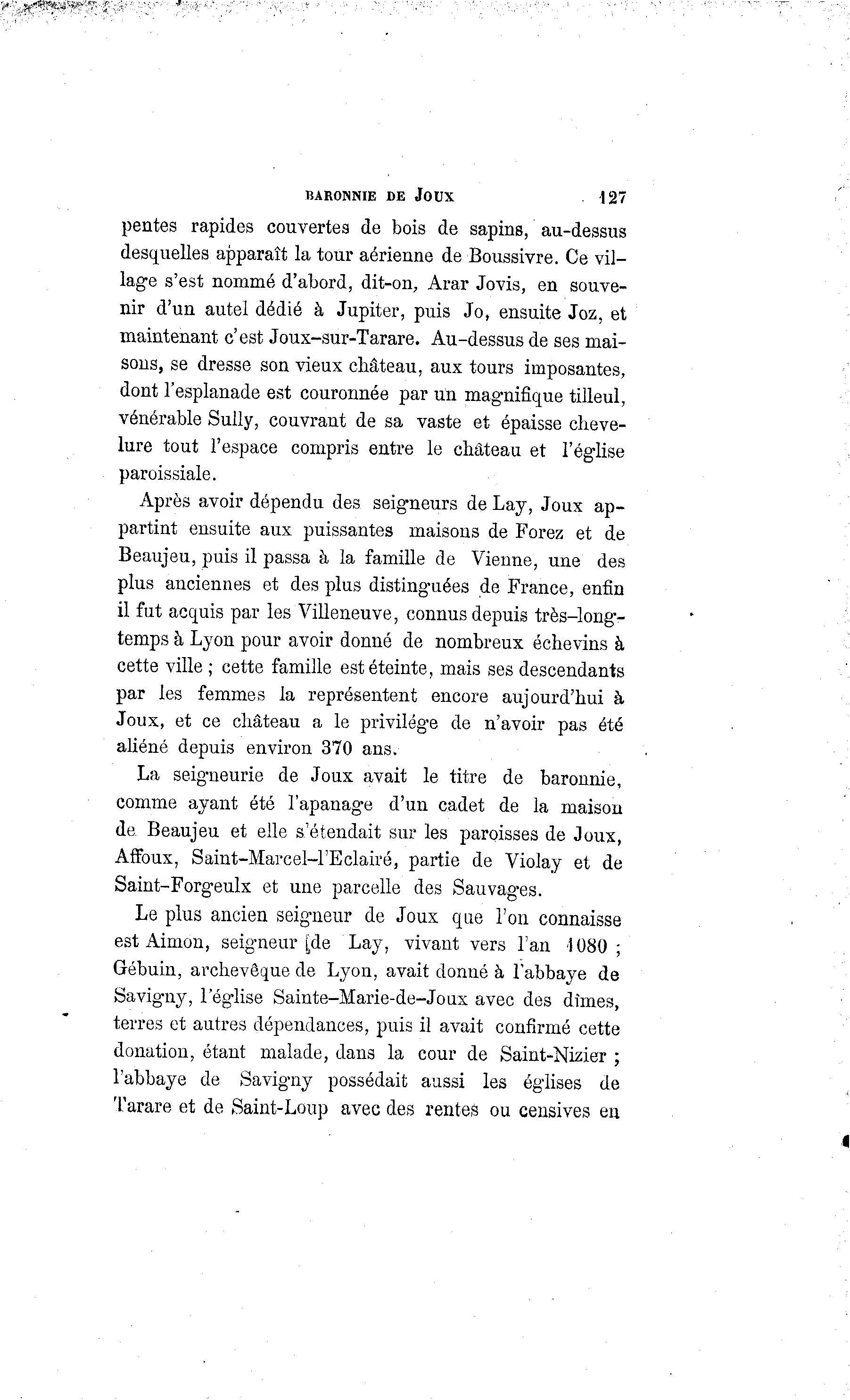 BARONNIE DE JOUX 127

pentes rapides couvertes de bois de sapins, au-dessus desquelles apparaît la tour aérienne de Boussivre. Ce village s'est nommé d'abord, dit-on, Arar Jovis, en souvenir d'un autel dédié à Jupiter, puis Jo, ensuite Joz, et maintenant c'est Joux-sur-Tarare. Au-dessus de ses maisons, se dresse son vieux château, aux tours imposantes, dont l'esplanade est couronnée par un magnifique tilleul, vénérable Sully, couvrant de sa vaste et épaisse chevelure tout l'espace compris entre le château et l'église paroissiale.

Après avoir dépendu des seigneurs de Lay, Joux appartint ensuite aux puissantes maisons de Forez et de Beaujeu, puis il passa à la famille de Vienne, une des plus anciennes et des plus distinguées de France, enfin il fut acquis par les Villeneuve, connus depuis très-longtemps à Lyon pour avoir donné de nombreux échevins à cette ville ; cette famille est éteinte, mais ses descendants par les femmes la représentent encore aujourd'hui à Joux, et ce château a le privilége de n'avoir pas été aliéné depuis environ 370 ans.

La seigneurie de Joux avait le titre de baronnie, comme ayant été l'apanage d'un cadet de la maison de Beaujeu et elle s'étendait sur les paroisses de Joux, Affoux, Saint-Marcel-l'Eclairé, partie de Violay et de Saint-Forgeulx et une parcelle des Sauvages.

Le plus ancien seigneur de Joux que l'on connaisse est Aimon, seigneur de Lay, vivant vers l'an 1080 ; Gébuin, archevêque de Lyon, avait donné à l'abbaye de Savigny, l'église Sainte-Marie-de-Joux avec des dîmes, terres et autres dépendances, puis il avait confirmé cette donation, étant malade, dans la cour de Saint-Nizier ; l'abbaye de Savigny possédait aussi les églises de Tarare et de Saint-Loup avec des rentes ou censives en